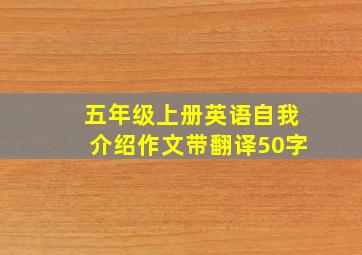 五年级上册英语自我介绍作文带翻译50字